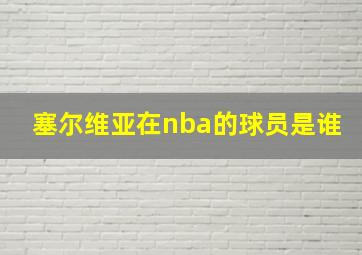 塞尔维亚在nba的球员是谁